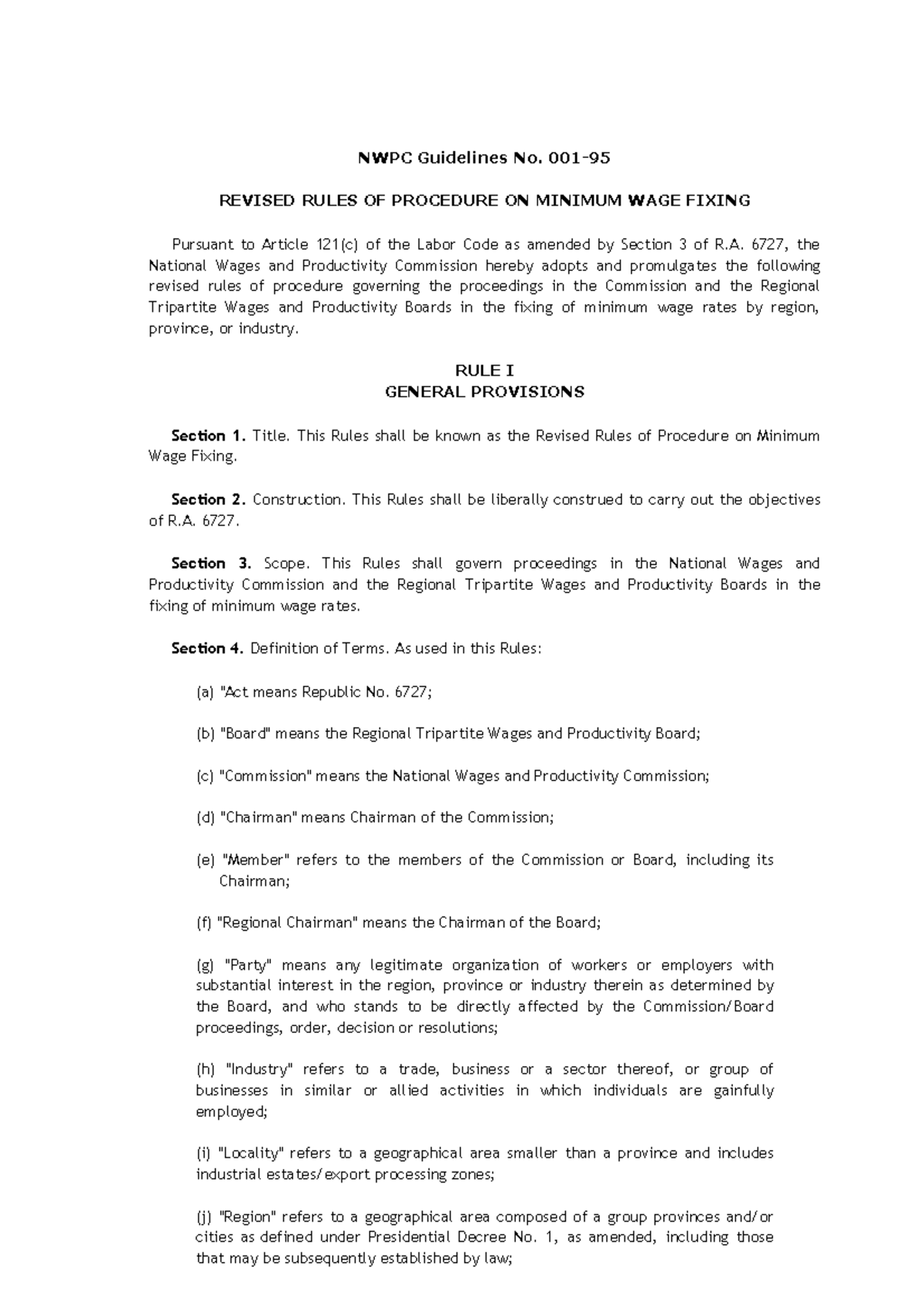 NWPC Guidelines No. 001-95

REVISED RULES OF PROCEDURE ON MINIMUM WAGE FIXING

Pursuant to Article 121(c) of the Labor Code as amended by Section 3 of R.A. 6727, the National Wages and Productivity Commission hereby adopts and promulgates the following revised rules of procedure governing the proceedings in the Commission and the Regional Tripartite Wages and Productivity Boards in the fixing of minimum wage rates by region, province, or industry.

RULE I
GENERAL PROVISIONS

Section 1. Title. This Rules shall be known as the Revised Rules of Procedure on Minimum Wage Fixing.

Section 2. Construction. This Rules shall be liberally construed to carry out the objectives of R.A. 6727.

Section 3. Scope. This Rules shall govern proceedings in the National Wages and Productivity Commission and the Regional Tripartite Wages and Productivity Boards in the fixing of minimum wage rates.

Section 4. Definition of Terms. As used in this Rules:

(a) "Act means Republic No. 6727;

(b) "Board" means the Regional Tripartite Wages and Productivity Board;

(c) "Commission" means the National Wages and Productivity Commission;

(d) "Chairman" means Chairman of the Commission;

(e) "Member" refers to the members of the Commission or Board, including its Chairman;

(f) "Regional Chairman" means the Chairman of the Board;

(g) "Party" means any legitimate organization of workers or employers with substantial interest in the region, province or industry therein as determined by the Board, and who stands to be directly affected by the Commission/Board proceedings, order, decision or resolutions;

(h) "Industry" refers to a trade, business or a sector thereof, or group of businesses in similar or allied activities in which individuals are gainfully employed;

(i) "Locality" refers to a geographical area smaller than a province and includes industrial estates/export processing zones;

(j) "Region" refers to a geographical area composed of a group provinces and/or cities as defined under Presidential Decree No. 1, as amended, including those that may be subsequently established by law;